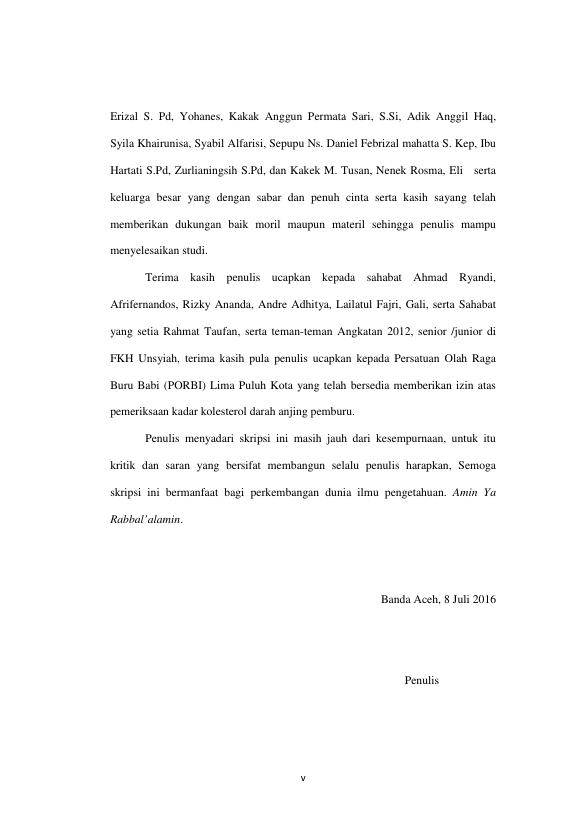 Erizal S. Pd, Yohanes, Kakak Anggun Permata Sari, S.Si, Adik Anggil Haq, Syila Khairunisa, Syabil Alfarisi, Sepupu Ns. Daniel Febrizal mahatta S. Kep, Ibu Hartati S.Pd, Zurlianingsih S.Pd, dan Kakek M. Tusan, Nenek Rosma, Eli serta keluarga besar yang dengan sabar dan penuh cinta serta kasih sayang telah memberikan dukungan baik moril maupun materil sehingga penulis mampu menyelesaikan studi.

Terima kasih penulis ucapkan kepada sahabat Ahmad Ryandi, Afrifernandos, Rizky Ananda, Andre Adhitya, Lailatul Fajri, Gali, serta Sahabat yang setia Rahmat Taufan, serta teman-teman Angkatan 2012, senior /junior di FKH Unsyiah, terima kasih pula penulis ucapkan kepada Persatuan Olah Raga Buru Babi (PORBI) Lima Puluh Kota yang telah bersedia memberikan izin atas pemeriksaan kadar kolesterol darah anjing pemburu.

Penulis menyadari skripsi ini masih jauh dari kesempurnaan, untuk itu kritik dan saran yang bersifat membangun selalu penulis harapkan, Semoga skripsi ini bermanfaat bagi perkembangan dunia ilmu pengetahuan. Amin Ya Rabbal'alamin.

Banda Aceh, 8 Juli 2016

Penulis

v